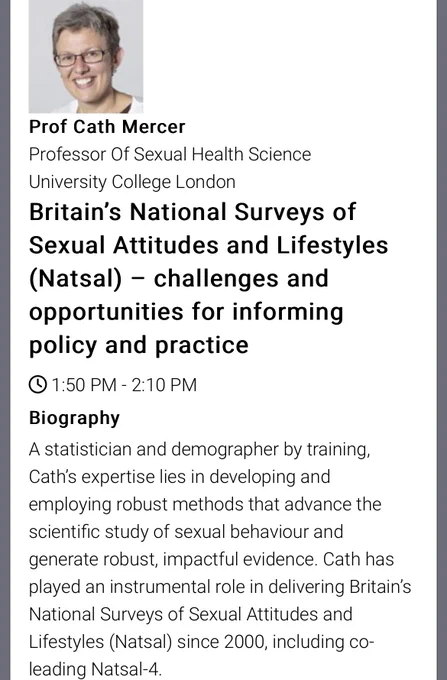 Prof Cath Mercer
Professor Of Sexual Health Science
University College London

Britain's National Surveys of Sexual Attitudes and Lifestyles (Natsal) – challenges and opportunities for informing policy and practice

1:50 PM - 2:10 PM

Biography

A statistician and demographer by training, Cath's expertise lies in developing and employing robust methods that advance the scientific study of sexual behaviour and generate robust, impactful evidence. Cath has played an instrumental role in delivering Britain's National Surveys of Sexual Attitudes and Lifestyles (Natsal) since 2000, including co-leading Natsal-4.